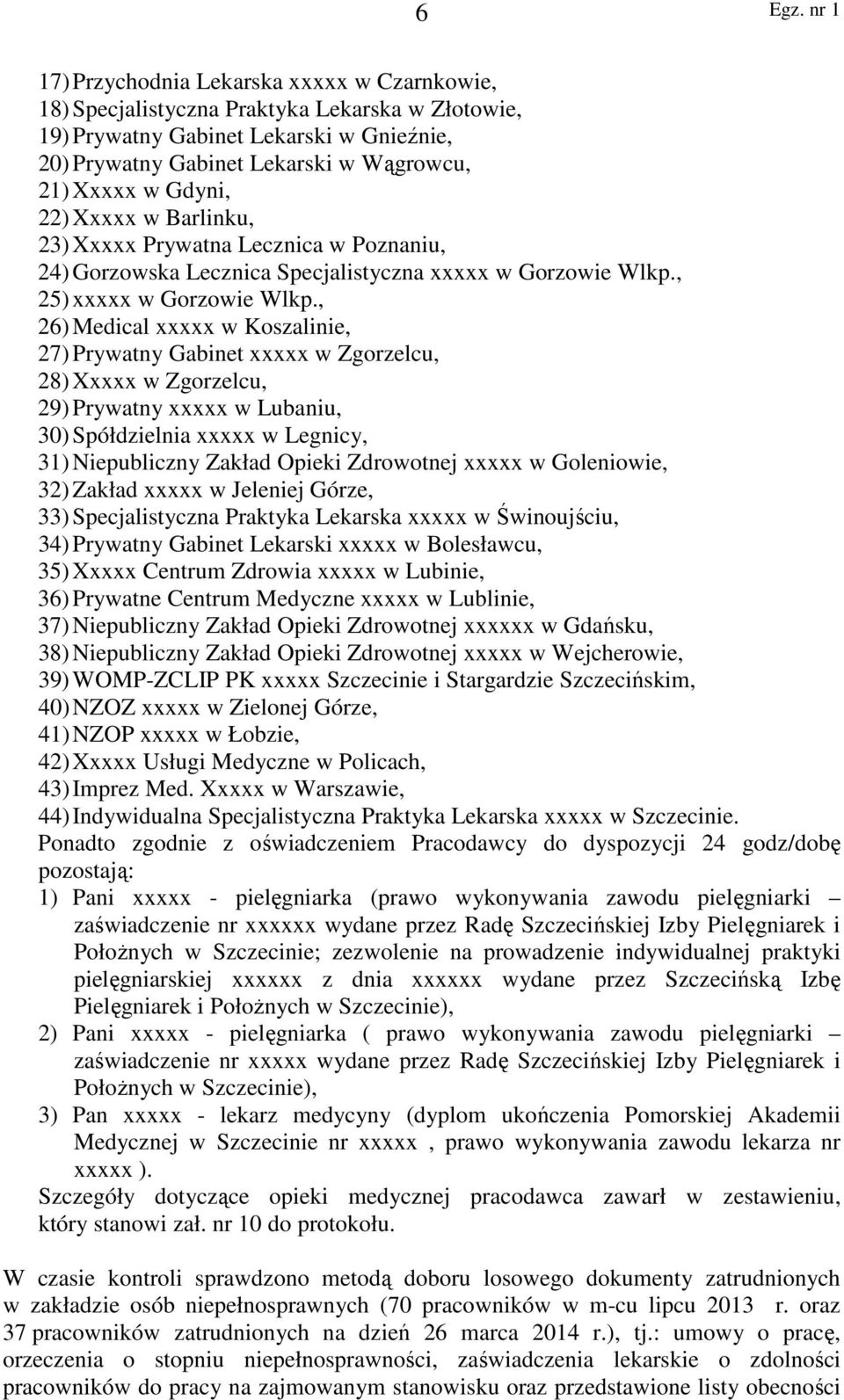 6 Egz. nr 1

17) Przychodnia Lekarska xxxxx w Czarnkowie,
18) Specjalistyczna Praktyka Lekarska w Złotowie,
19) Prywatny Gabinet Lekarski w Gnieźnie,
20) Prywatny Gabinet Lekarski w Wągrowcu,
21) Xxxxx w Gdyni,
22) Xxxxx w Barlinku,
23) Xxxxx Prywatna Lecznica w Poznaniu,
24) Gorzowska Lecznica Specjalistyczna xxxxx w Gorzowie Wlkp.,
25) xxxxx w Gorzowie Wlkp.,
26) Medical xxxxx w Koszalinie,
27) Prywatny Gabinet xxxxx w Zgorzelcu,
28) Xxxxx w Zgorzelcu,
29) Prywatny xxxxx w Lubaniu,
30) Spółdzielnia xxxxx w Legnicy,
31) Niepubliczny Zakład Opieki Zdrowotnej xxxxx w Goleniowie,
32) Zakład xxxxx w Jeleniej Górze,
33) Specjalistyczna Praktyka Lekarska xxxxx w Świnoujściu,
34) Prywatny Gabinet Lekarski xxxxx w Bolesławcu,
35) Xxxxx Centrum Zdrowia xxxxx w Lubinie,
36) Prywatne Centrum Medyczne xxxxx w Lublinie,
37) Niepubliczny Zakład Opieki Zdrowotnej xxxxxx w Gdańsku,
38) Niepubliczny Zakład Opieki Zdrowotnej xxxxx w Wejcherowie,
39) WOMP-ZCLIP PK xxxxx Szczecinie i Stargardzie Szczecińskim,
40) NZOZ xxxxx w Zielonej Górze,
41) NZOP xxxxx w Łobzie,
42) Xxxxx Usługi Medyczne w Policach,
43) Imprez Med. Xxxxx w Warszawie,
44) Indywidualna Specjalistyczna Praktyka Lekarska xxxxx w Szczecinie.
Ponadto zgodnie z oświadczeniem Pracodawcy do dyspozycji 24 godz/dobę pozostają:
1) Pani xxxxx - pielęgniarka (prawo wykonywania zawodu pielęgniarki – zaświadczenie nr xxxxxx wydane przez Radę Szczecińskiej Izby Pielęgniarek i Położnych w Szczecinie; zezwolenie na prowadzenie indywidualnej praktyki pielęgniarskiej xxxxxx z dnia xxxxxx wydane przez Szczecińską Izbę Pielęgniarek i Położnych w Szczecinie),
2) Pani xxxxx - pielęgniarka ( prawo wykonywania zawodu pielęgniarki – zaświadczenie nr xxxxx wydane przez Radę Szczecińskiej Izby Pielęgniarek i Położnych w Szczecinie),
3) Pan xxxxx - lekarz medycyny (dyplom ukończenia Pomorskiej Akademii Medycznej w Szczecinie nr xxxxx , prawo wykonywania zawodu lekarza nr xxxxx ).
Szczegóły dotyczące opieki medycznej pracodawca zawarł w zestawieniu, który stanowi zał. nr 10 do protokołu.

W czasie kontroli sprawdzono metodą doboru losowego dokumenty zatrudnionych w zakładzie osób niepełnosprawnych (70 pracowników w m-cu lipcu 2013 r. oraz 37 pracowników zatrudnionych na dzień 26 marca 2014 r.), tj.: umowy o pracę, orzeczenia o stopniu niepełnosprawności, zaświadczenia lekarskie o zdolności pracowników do pracy na zajmowanym stanowisku oraz przedstawione listy obecności